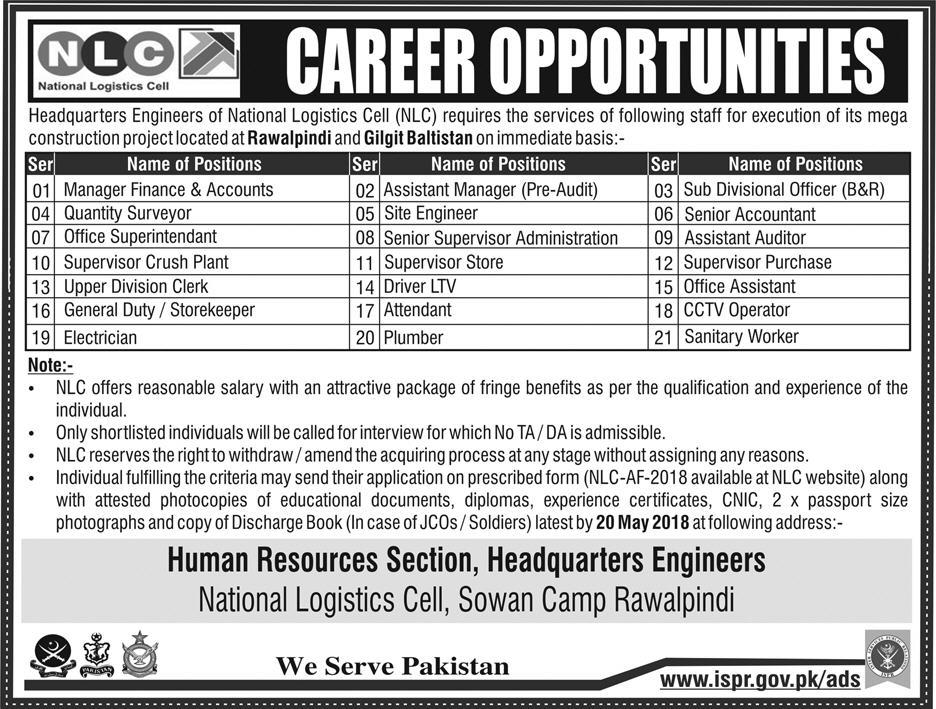 NLC
National Logistics Cell

CAREER OPPORTUNITIES

Headquarters Engineers of National Logistics Cell (NLC) requires the services of following staff for execution of its mega construction project located at Rawalpindi and Gilgit Baltistan on immediate basis:-

| Ser | Name of Positions | Ser | Name of Positions | Ser | Name of Positions |
|---|---|---|---|---|---|
| 01 | Manager Finance & Accounts | 02 | Assistant Manager (Pre-Audit) | 03 | Sub Divisional Officer (B&R) |
| 04 | Quantity Surveyor | 05 | Site Engineer | 06 | Senior Accountant |
| 07 | Office Superintendant | 08 | Senior Supervisor Administration | 09 | Assistant Auditor |
| 10 | Supervisor Crush Plant | 11 | Supervisor Store | 12 | Supervisor Purchase |
| 13 | Upper Division Clerk | 14 | Driver LTV | 15 | Office Assistant |
| 16 | General Duty / Storekeeper | 17 | Attendant | 18 | CCTV Operator |
| 19 | Electrician | 20 | Plumber | 21 | Sanitary Worker |

Note:-
• NLC offers reasonable salary with an attractive package of fringe benefits as per the qualification and experience of the individual.
• Only shortlisted individuals will be called for interview for which No TA / DA is admissible.
• NLC reserves the right to withdraw / amend the acquiring process at any stage without assigning any reasons.
• Individual fulfilling the criteria may send their application on prescribed form (NLC-AF-2018 available at NLC website) along with attested photocopies of educational documents, diplomas, experience certificates, CNIC, 2 x passport size photographs and copy of Discharge Book (In case of JCOs / Soldiers) latest by 20 May 2018 at following address:-

Human Resources Section, Headquarters Engineers
National Logistics Cell, Sowan Camp Rawalpindi

We Serve Pakistan

www.ispr.gov.pk/ads